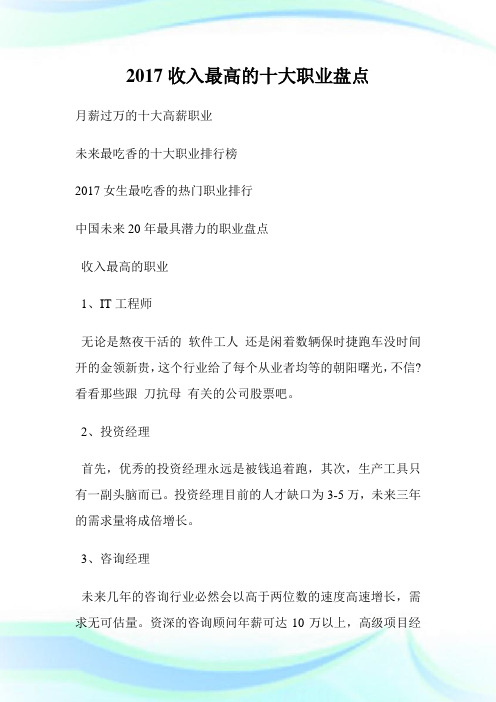 2017 收入最高的十大职业盘点

月薪过万的十大高薪职业

未来最吃香的十大职业排行榜

2017 女生最吃香的热门职业排行

中国未来 20 年最具潜力的职业盘点

收入最高的职业

1、IT 工程师

无论是熬夜干活的 软件工人 还是闲着数辆保时捷跑车没时间开的金领新贵，这个行业给了每个从业者均等的朝阳曙光，不信?看看那些跟 刀抗母 有关的公司股票吧。

2、投资经理

首先，优秀的投资经理永远是被钱追着跑，其次，生产工具只有一副头脑而已。投资经理目前的人才缺口为 3-5 万，未来三年的需求量将成倍增长。

3、咨询经理

未来几年的咨询行业必然会以高于两位数的速度高速增长，需求无可估量。资深的咨询顾问年薪可达 10 万以上，高级项目经